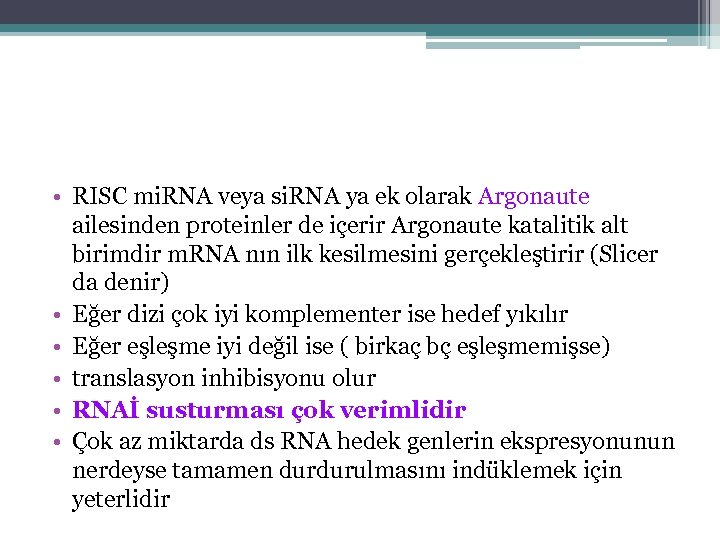 • RISC miRNA veya siRNA ya ek olarak Argonaute ailesinden proteinler de içerir Argonaute katalitik alt birimdir mRNA nın ilk kesilmesini gerçekleştirir (Slicer da denir)
• Eğer dizi çok iyi komplementer ise hedef yıkılır
• Eğer eşleşme iyi değil ise ( birkaç bç eşleşmemişse)
• translasyon inhibisyonu olur
• RNAİ susturması çok verimlidir
• Çok az miktarda ds RNA hedek genlerin ekspresyonunun nerdeyse tamamen durdurulmasını indüklemek için yeterlidir